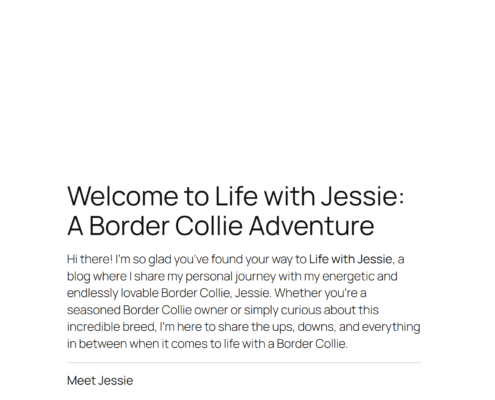 Welcome to Life with Jessie: A Border Collie Adventure

Hi there! I'm so glad you've found your way to Life with Jessie, a blog where I share my personal journey with my energetic and endlessly lovable Border Collie, Jessie. Whether you're a seasoned Border Collie owner or simply curious about this incredible breed, I'm here to share the ups, downs, and everything in between when it comes to life with a Border Collie.

Meet Jessie